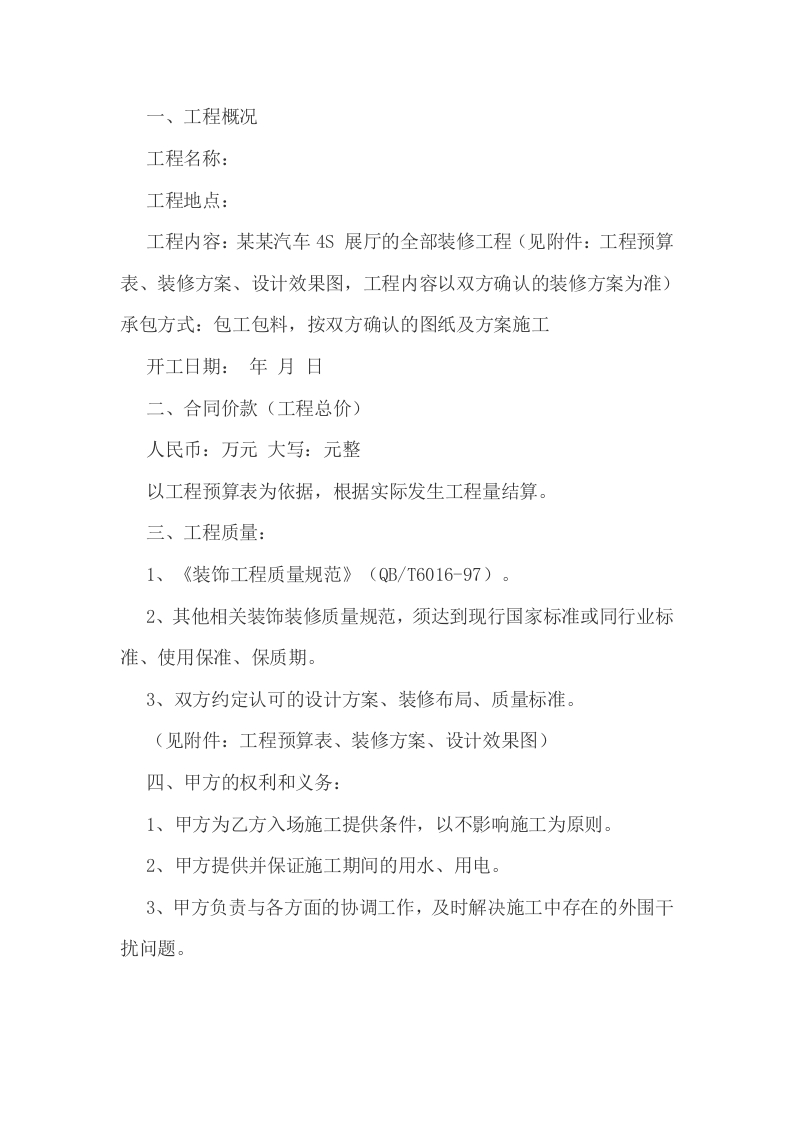 一、工程概况

工程名称：

工程地点：

工程内容：某某汽车 4S 展厅的全部装修工程（见附件：工程预算表、装修方案、设计效果图，工程内容以双方确认的装修方案为准）承包方式：包工包料，按双方确认的图纸及方案施工

开工日期： 年 月 日

二、合同价款（工程总价）

人民币：万元 大写：元整

以工程预算表为依据，根据实际发生工程量结算。

三、工程质量：

1、《装饰工程质量规范》（QB/T6016-97）。

2、其他相关装饰装修质量规范，须达到现行国家标准或同行业标准、使用保准、保质期。

3、双方约定认可的设计方案、装修布局、质量标准。

（见附件：工程预算表、装修方案、设计效果图）

四、甲方的权利和义务：

1、甲方为乙方入场施工提供条件，以不影响施工为原则。

2、甲方提供并保证施工期间的用水、用电。

3、甲方负责与各方面的协调工作，及时解决施工中存在的外围干扰问题。